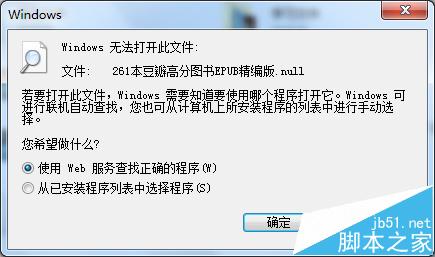 Windows

Windows 无法打开此文件:

文件: 261本豆瓣高分图书EPUB精编版.null

若要打开此文件，Windows 需要知道要使用哪个程序打开它。Windows 可进行联机自动查找，您也可从计算机上所安装程序的列表中进行手动选择。

您希望做什么?

使用 Web 服务查找正确的程序(W)

从已安装程序列表中选择程序(S)

确定

jb51.net
脚本之家